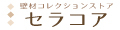 壁材コレクションストア
セラコア